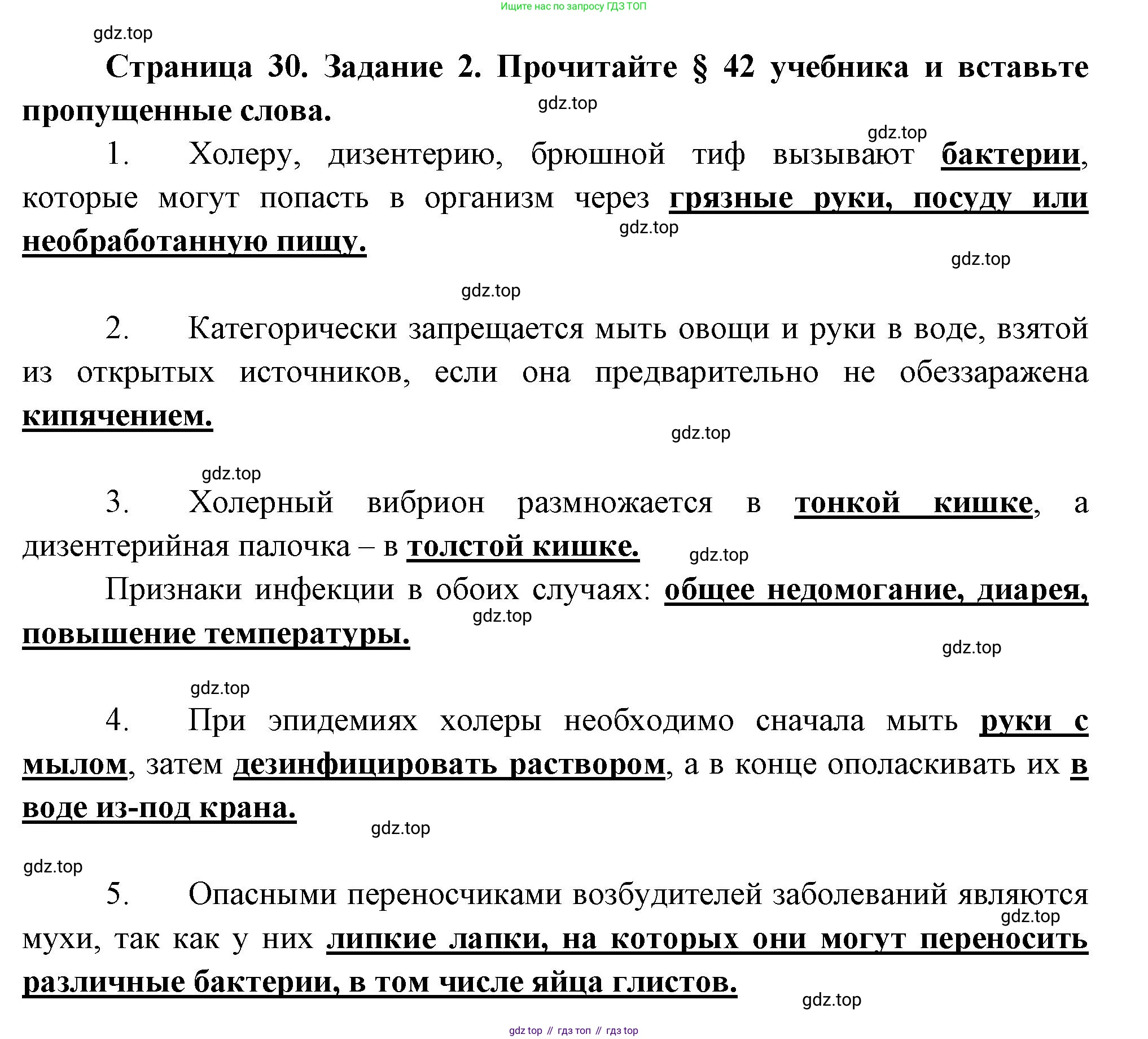 Ищите нас по запросу ГДЗ ТОП

gdz.top

Страница 30. Задание 2. Прочитайте § 42 учебника и вставьте пропущенные слова.

gdz.top

gdz.top

1. Холеру, дизентерию, брюшной тиф вызывают бактерии, которые могут попасть в организм через грязные руки, посуду или необработанную пищу.

gdz.top

gdz.top

gdz.top

2. Категорически запрещается мыть овощи и руки в воде, взятой из открытых источников, если она предварительно не обеззаражена кипячением.

gdz.top

gdz.top

3. Холерный вибрион размножается в тонкой кишке, а дизентерийная палочка – в толстой кишке.

gdz.top

Признаки инфекции в обоих случаях: общее недомогание, диарея, повышение температуры.

gdz.top

gdz.top

gdz.top

4. При эпидемиях холеры необходимо сначала мыть руки с мылом, затем дезинфицировать раствором, а в конце ополаскивать их в воде из-под крана.

gdz.top

gdz.top

5. Опасными переносчиками возбудителей заболеваний являются мухи, так как у них липкие лапки, на которых они могут переносить различные бактерии, в том числе яйца глистов.

gdz.top

gdz.top

gdz top // гдз топ // гдз top